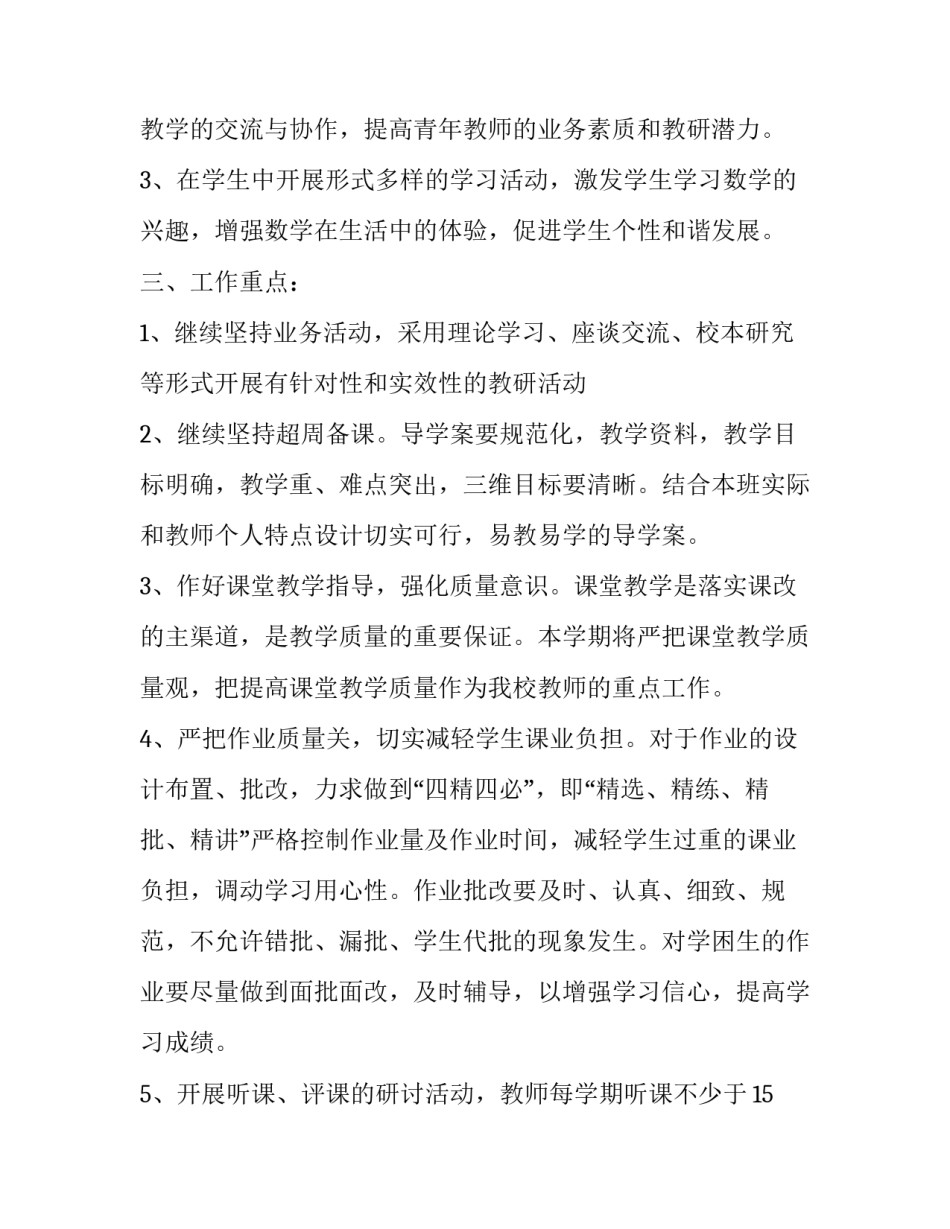 教学的交流与协作，提高青年教师的业务素质和教研潜力。

3、在学生中开展形式多样的学习活动，激发学生学习数学的兴趣，增强数学在生活中的体验，促进学生个性和谐发展。

三、工作重点：

1、继续坚持业务活动，采用理论学习、座谈交流、校本研究等形式开展有针对性和实效性的教研活动

2、继续坚持超周备课。导学案要规范化，教学资料，教学目标明确，教学重、难点突出，三维目标要清晰。结合本班实际和教师个人特点设计切实可行，易教易学的导学案。

3、作好课堂教学指导，强化质量意识。课堂教学是落实课改的主渠道，是教学质量的重要保证。本学期将严把课堂教学质量观，把提高课堂教学质量作为我校教师的重点工作。

4、严把作业质量关，切实减轻学生课业负担。对于作业的设计布置、批改，力求做到“四精四必”，即“精选、精练、精批、精讲”严格控制作业量及作业时间，减轻学生过重的课业负担，调动学习用心性。作业批改要及时、认真、细致、规范，不允许错批、漏批、学生代批的现象发生。对学困生的作业要尽量做到面批面改，及时辅导，以增强学习信心，提高学习成绩。

5、开展听课、评课的研讨活动，教师每学期听课不少于15